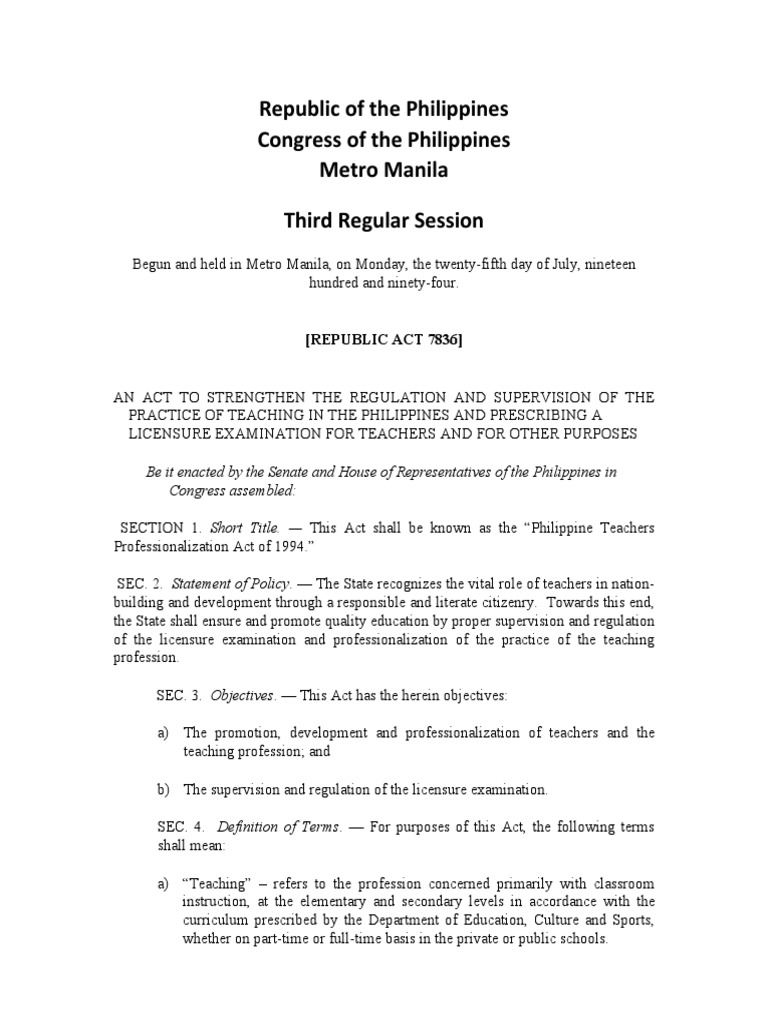 Republic of the Philippines
Congress of the Philippines
Metro Manila

Third Regular Session

Begun and held in Metro Manila, on Monday, the twenty-fifth day of July, nineteen hundred and ninety-four.

[REPUBLIC ACT 7836]

AN ACT TO STRENGTHEN THE REGULATION AND SUPERVISION OF THE PRACTICE OF TEACHING IN THE PHILIPPINES AND PRESCRIBING A LICENSURE EXAMINATION FOR TEACHERS AND FOR OTHER PURPOSES

Be it enacted by the Senate and House of Representatives of the Philippines in Congress assembled:

SECTION 1. Short Title. — This Act shall be known as the "Philippine Teachers Professionalization Act of 1994."

SEC. 2. Statement of Policy. — The State recognizes the vital role of teachers in nation-building and development through a responsible and literate citizenry. Towards this end, the State shall ensure and promote quality education by proper supervision and regulation of the licensure examination and professionalization of the practice of the teaching profession.

SEC. 3. Objectives. — This Act has the herein objectives:

a) The promotion, development and professionalization of teachers and the teaching profession; and

b) The supervision and regulation of the licensure examination.

SEC. 4. Definition of Terms. — For purposes of this Act, the following terms shall mean:

a) "Teaching" – refers to the profession concerned primarily with classroom instruction, at the elementary and secondary levels in accordance with the curriculum prescribed by the Department of Education, Culture and Sports, whether on part-time or full-time basis in the private or public schools.